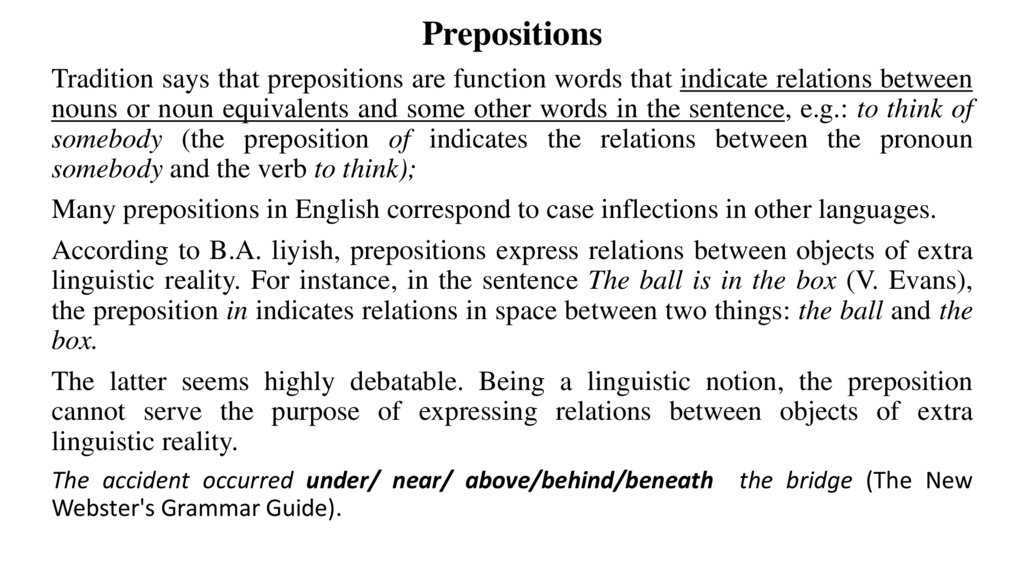 Prepositions

Tradition says that prepositions are function words that indicate relations between nouns or noun equivalents and some other words in the sentence, e.g.: to think of somebody (the preposition of indicates the relations between the pronoun somebody and the verb to think);

Many prepositions in English correspond to case inflections in other languages.

According to B.A. liyish, prepositions express relations between objects of extra linguistic reality. For instance, in the sentence The ball is in the box (V. Evans), the preposition in indicates relations in space between two things: the ball and the box.

The latter seems highly debatable. Being a linguistic notion, the preposition cannot serve the purpose of expressing relations between objects of extra linguistic reality.

The accident occurred under/ near/ above/behind/beneath the bridge (The New Webster's Grammar Guide).